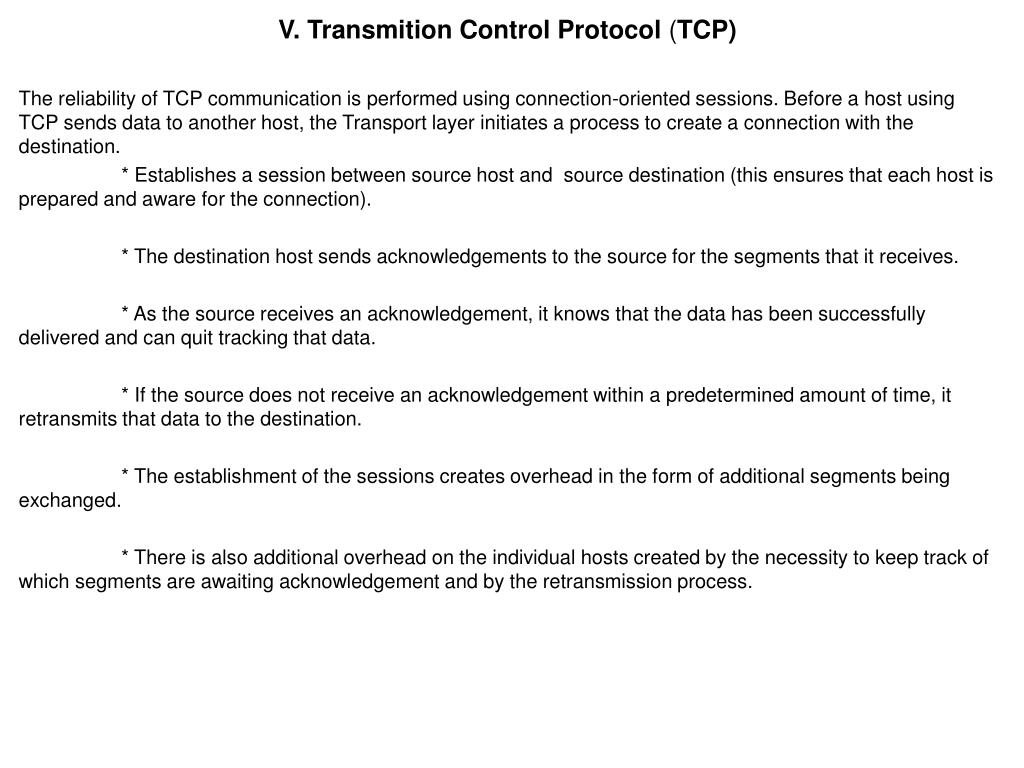 V. Transmition Control Protocol (TCP)

The reliability of TCP communication is performed using connection-oriented sessions. Before a host using TCP sends data to another host, the Transport layer initiates a process to create a connection with the destination.

* Establishes a session between source host and source destination (this ensures that each host is prepared and aware for the connection).

* The destination host sends acknowledgements to the source for the segments that it receives.

* As the source receives an acknowledgement, it knows that the data has been successfully delivered and can quit tracking that data.

* If the source does not receive an acknowledgement within a predetermined amount of time, it retransmits that data to the destination.

* The establishment of the sessions creates overhead in the form of additional segments being exchanged.

* There is also additional overhead on the individual hosts created by the necessity to keep track of which segments are awaiting acknowledgement and by the retransmission process.